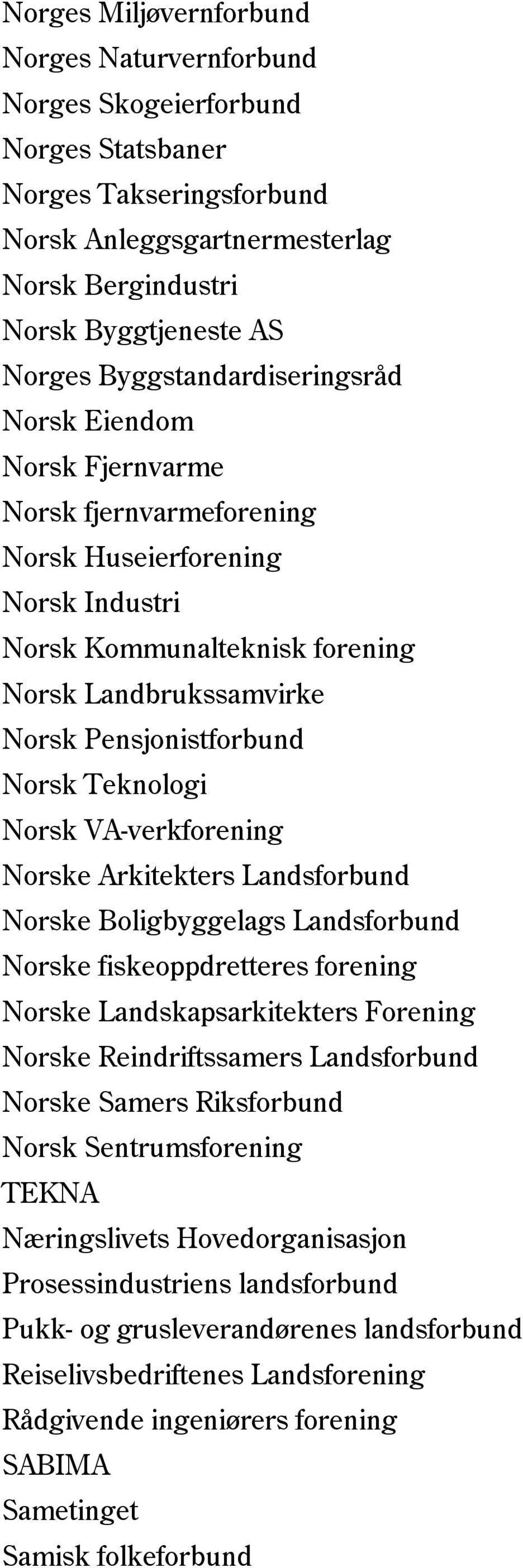 Norges Miljøvernforbund
Norges Naturvernforbund
Norges Skogeierforbund
Norges Statsbaner
Norges Takseringsforbund
Norsk Anleggsgartnermesterlag
Norsk Bergindustri
Norsk Byggtjeneste AS
Norges Byggstandardiseringsråd
Norsk Eiendom
Norsk Fjernvarme
Norsk fjernvarmeforening
Norsk Huseierforening
Norsk Industri
Norsk Kommunalteknisk forening
Norsk Landbrukssamvirke
Norsk Pensjonistforbund
Norsk Teknologi
Norsk VA-verkforening
Norske Arkitekters Landsforbund
Norske Boligbyggelags Landsforbund
Norske fiskeoppdretteres forening
Norske Landskapsarkitekters Forening
Norske Reindriftssamers Landsforbund
Norske Samers Riksforbund
Norsk Sentrumsforening
TEKNA
Næringslivets Hovedorganisasjon
Prosessindustriens landsforbund
Pukk- og grusleverandørenes landsforbund
Reiselivsbedriftenes Landsforening
Rådgivende ingeniørers forening
SABIMA
Sametinget
Samisk folkeforbund